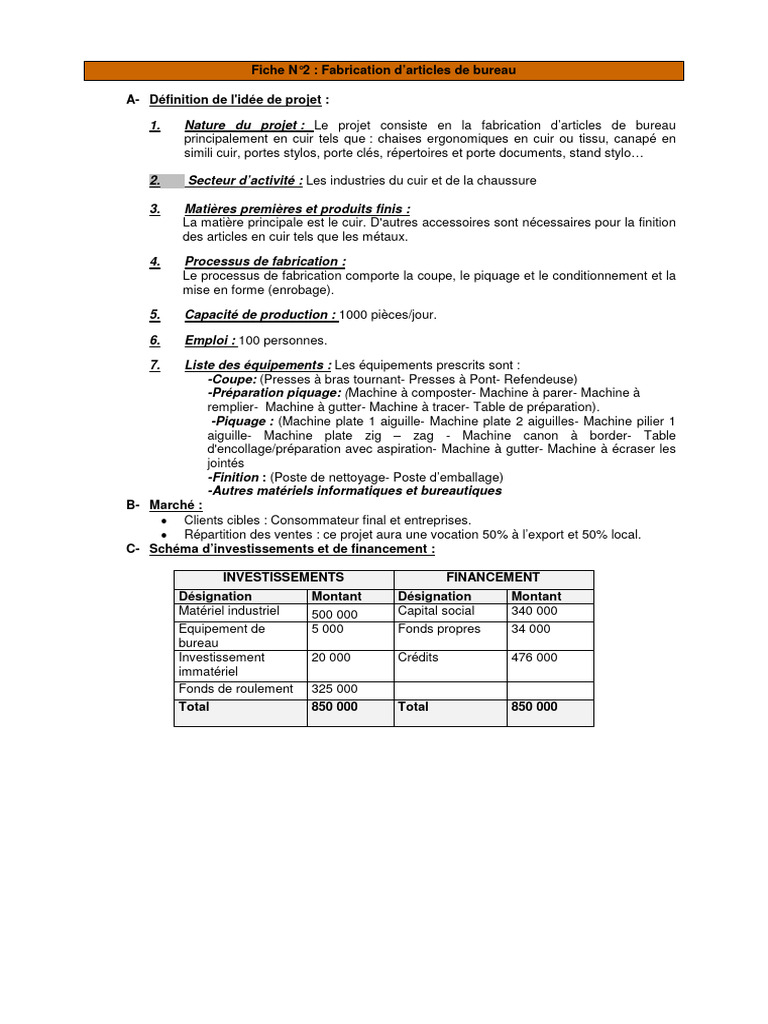 Fiche N°2 : Fabrication d'articles de bureau

A- Définition de l'idée de projet :

1. Nature du projet : Le projet consiste en la fabrication d'articles de bureau principalement en cuir tels que : chaises ergonomiques en cuir ou tissu, canapé en simili cuir, portes stylos, porte clés, répertoires et porte documents, stand stylo…

2. Secteur d'activité : Les industries du cuir et de la chaussure

3. Matières premières et produits finis :
La matière principale est le cuir. D'autres accessoires sont nécessaires pour la finition des articles en cuir tels que les métaux.

4. Processus de fabrication :
Le processus de fabrication comporte la coupe, le piquage et le conditionnement et la mise en forme (enrobage).

5. Capacité de production : 1000 pièces/jour.

6. Emploi : 100 personnes.

7. Liste des équipements : Les équipements prescrits sont :
-Coupe: (Presses à bras tournant- Presses à Pont- Refendeuse)
-Préparation piquage: (Machine à composter- Machine à parer- Machine à remplier- Machine à gutter- Machine à tracer- Table de préparation).
-Piquage : (Machine plate 1 aiguille- Machine plate 2 aiguilles- Machine pilier 1 aiguille- Machine plate zig – zag - Machine canon à border- Table d'encollage/préparation avec aspiration- Machine à gutter- Machine à écraser les jointés
-Finition : (Poste de nettoyage- Poste d'emballage)
-Autres matériels informatiques et bureautiques

B- Marché :
• Clients cibles : Consommateur final et entreprises.
• Répartition des ventes : ce projet aura une vocation 50% à l'export et 50% local.

C- Schéma d'investissements et de financement :

| INVESTISSEMENTS | | FINANCEMENT | |
|---|---|---|---|
| Désignation | Montant | Désignation | Montant |
| Matériel industriel | 500 000 | Capital social | 340 000 |
| Equipement de bureau | 5 000 | Fonds propres | 34 000 |
| Investissement immatériel | 20 000 | Crédits | 476 000 |
| Fonds de roulement | 325 000 | | |
| Total | 850 000 | Total | 850 000 |